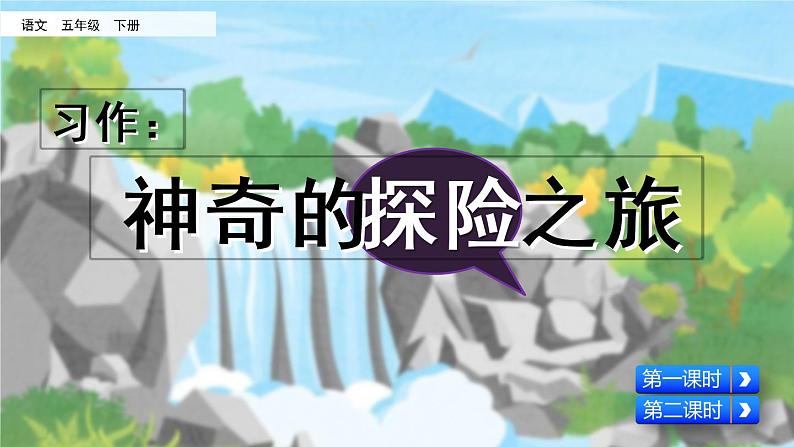 语文 五年级 下册

习作：

神奇的探险之旅

第一课时

第二课时